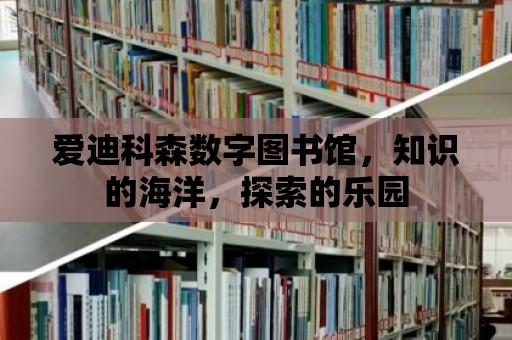 爱迪科森数字图书馆，知识的海洋，探索的乐园